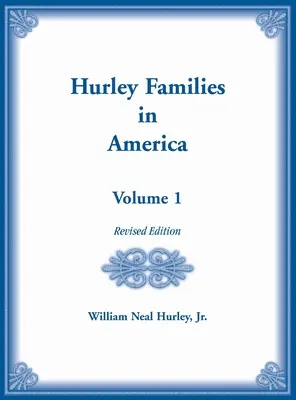 Hurley Families in America

Volume 1

Revised Edition

William Neal Hurley, Jr.